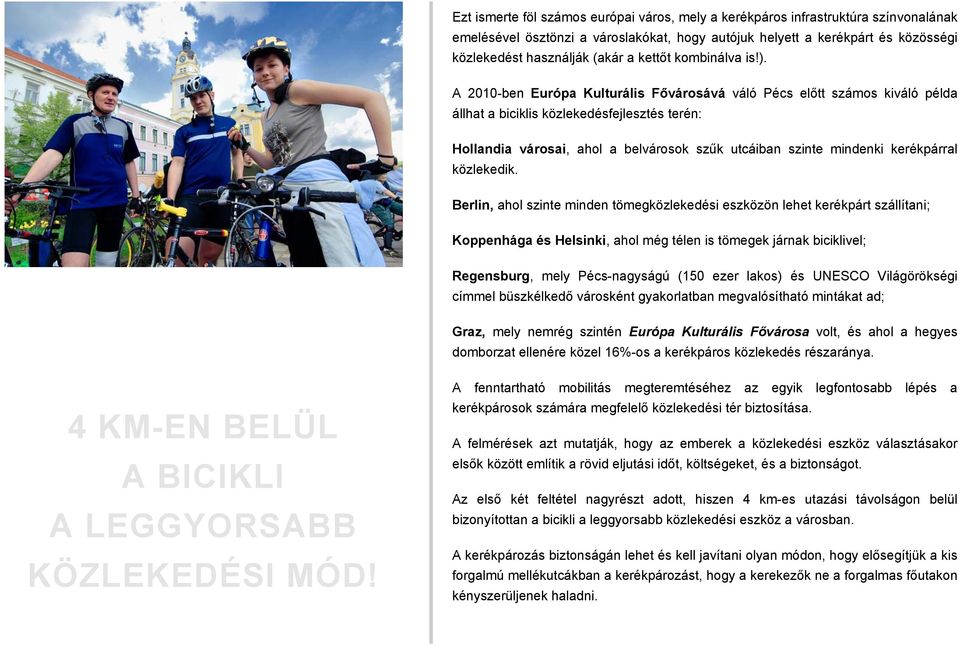 4 KM-EN BELÜL
A BICIKLI
A LEGGYORSABB
KÖZLEKEDÉSI MÓD!

Ezt ismerte föl számos európai város, mely a kerékpáros infrastruktúra színvonalának emelésével ösztönzi a városlakókat, hogy autójuk helyett a kerékpárt és közösségi közlekedést használják (akár a kettőt kombinálva is!).

A 2010-ben Európa Kulturális Fővárosává váló Pécs előtt számos kiváló példa állhat a biciklis közlekedésfejlesztés terén:

Hollandia városai, ahol a belvárosok szűk utcáiban szinte mindenki kerékpárral közlekedik.

Berlin, ahol szinte minden tömegközlekedési eszközön lehet kerékpárt szállítani;

Koppenhága és Helsinki, ahol még télen is tömegek járnak biciklivel;

Regensburg, mely Pécs-nagyságú (150 ezer lakos) és UNESCO Világörökségi címmel büszkélkedő városként gyakorlatban megvalósítható mintákat ad;

Graz, mely nemrég szintén Európa Kulturális Fővárosa volt, és ahol a hegyes domborzat ellenére közel 16%-os a kerékpáros közlekedés részaránya.

A fenntartható mobilitás megteremtéséhez az egyik legfontosabb lépés a kerékpárosok számára megfelelő közlekedési tér biztosítása.

A felmérések azt mutatják, hogy az emberek a közlekedési eszköz választásakor elsők között említik a rövid eljutási időt, költségeket, és a biztonságot.

Az első két feltétel nagyrészt adott, hiszen 4 km-es utazási távolságon belül bizonyítottan a bicikli a leggyorsabb közlekedési eszköz a városban.

A kerékpározás biztonságán lehet és kell javítani olyan módon, hogy elősegítjük a kis forgalmú mellékutcákban a kerékpározást, hogy a kerekezők ne a forgalmas főutakon kényszerüljenek haladni.